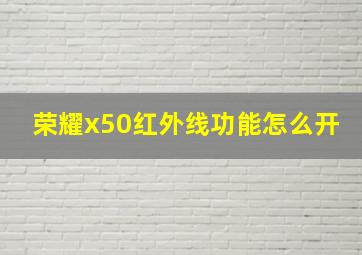 荣耀x50红外线功能怎么开